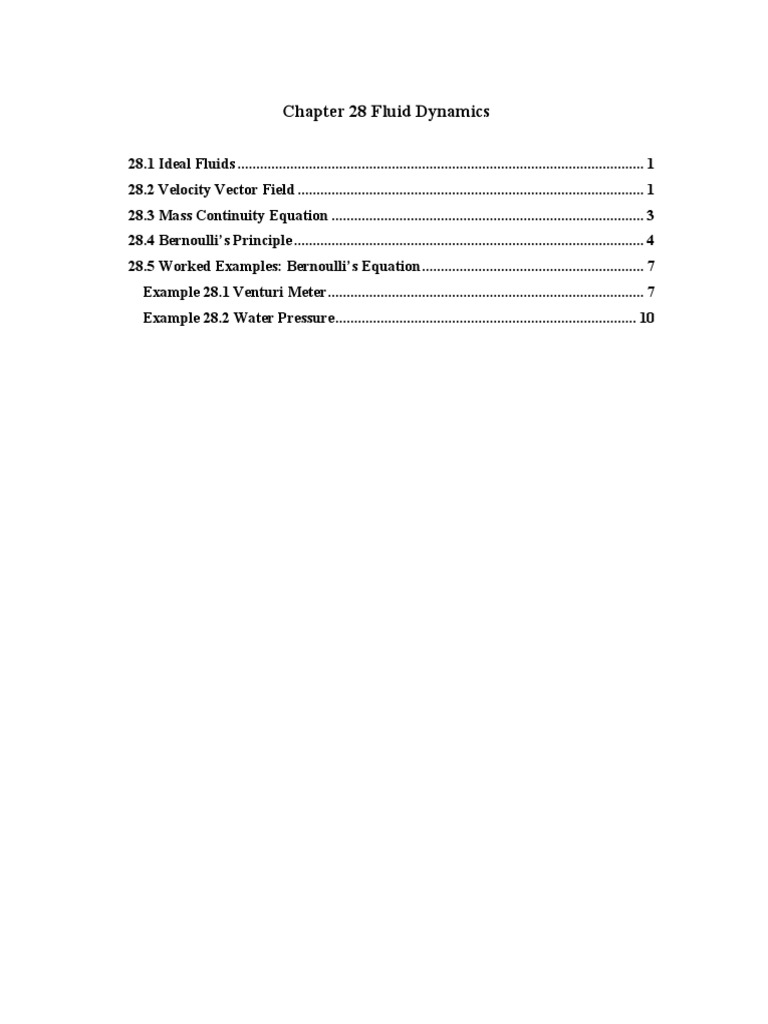 Chapter 28 Fluid Dynamics

28.1 Ideal Fluids 1
28.2 Velocity Vector Field 1
28.3 Mass Continuity Equation 3
28.4 Bernoulli's Principle 4
28.5 Worked Examples: Bernoulli's Equation 7
Example 28.1 Venturi Meter 7
Example 28.2 Water Pressure 10